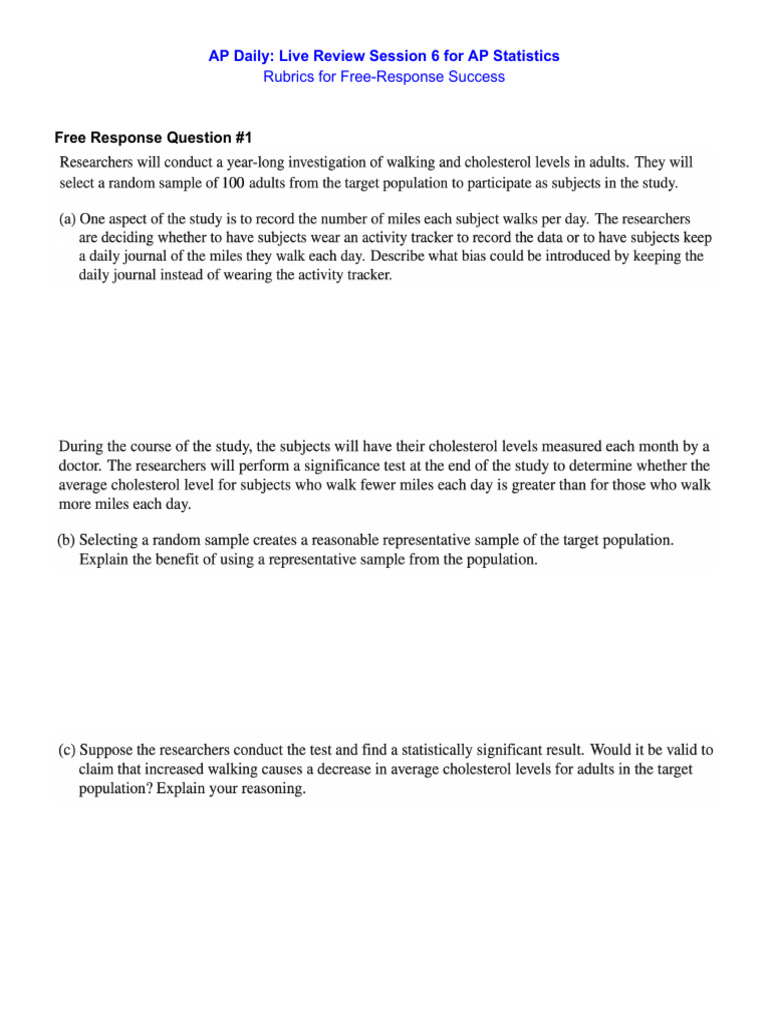 AP Daily: Live Review Session 6 for AP Statistics
Rubrics for Free-Response Success

Free Response Question #1

Researchers will conduct a year-long investigation of walking and cholesterol levels in adults. They will select a random sample of 100 adults from the target population to participate as subjects in the study.

(a) One aspect of the study is to record the number of miles each subject walks per day. The researchers are deciding whether to have subjects wear an activity tracker to record the data or to have subjects keep a daily journal of the miles they walk each day. Describe what bias could be introduced by keeping the daily journal instead of wearing the activity tracker.

During the course of the study, the subjects will have their cholesterol levels measured each month by a doctor. The researchers will perform a significance test at the end of the study to determine whether the average cholesterol level for subjects who walk fewer miles each day is greater than for those who walk more miles each day.

(b) Selecting a random sample creates a reasonable representative sample of the target population. Explain the benefit of using a representative sample from the population.

(c) Suppose the researchers conduct the test and find a statistically significant result. Would it be valid to claim that increased walking causes a decrease in average cholesterol levels for adults in the target population? Explain your reasoning.